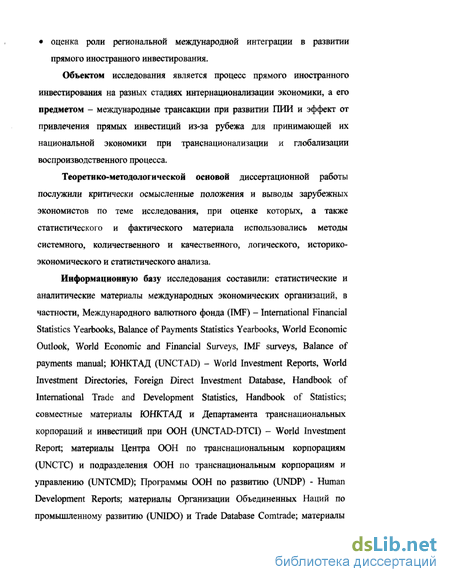 • оценка роли региональной международной интеграции в развитии прямого иностранного инвестирования.

Объектом исследования является процесс прямого иностранного инвестирования на разных стадиях интернационализации экономики, а его предметом – международные трансакции при развитии ПИИ и эффект от привлечения прямых инвестиций из-за рубежа для принимающей их национальной экономики при транснационализации и глобализации воспроизводственного процесса.

Теоретико-методологической основой диссертационной работы послужили критически осмысленные положения и выводы зарубежных экономистов по теме исследования, при оценке которых, а также статистического и фактического материала использовались методы системного, количественного и качественного, логического, историко-экономического и статистического анализа.

Информационную базу исследования составили: статистические и аналитические материалы международных экономических организаций, в частности, Международного валютного фонда (IMF) – International Financial Statistics Yearbooks, Balance of Payments Statistics Yearbooks, World Economic Outlook, World Economic and Financial Surveys, IMF surveys, Balance of payments manual; ЮНКТАД (UNCTAD) – World Investment Reports, World Investment Directories, Foreign Direct Investment Database, Handbook of International Trade and Development Statistics, Handbook of Statistics; совместные материалы ЮНКТАД и Департамента транснациональных корпораций и инвестиций при ООН (UNCTAD-DTCI) – World Investment Report; материалы Центра ООН по транснациональным корпорациям (UNCTC) и подразделения ООН по транснациональным корпорациям и управлению (UNTCMD); Программы ООН по развитию (UNDP) - Human Development Reports; материалы Организации Объединенных Наций по промышленному развитию (UNIDO) и Trade Database Comtrade; материалы

dsLib.net
библиотека диссертаций